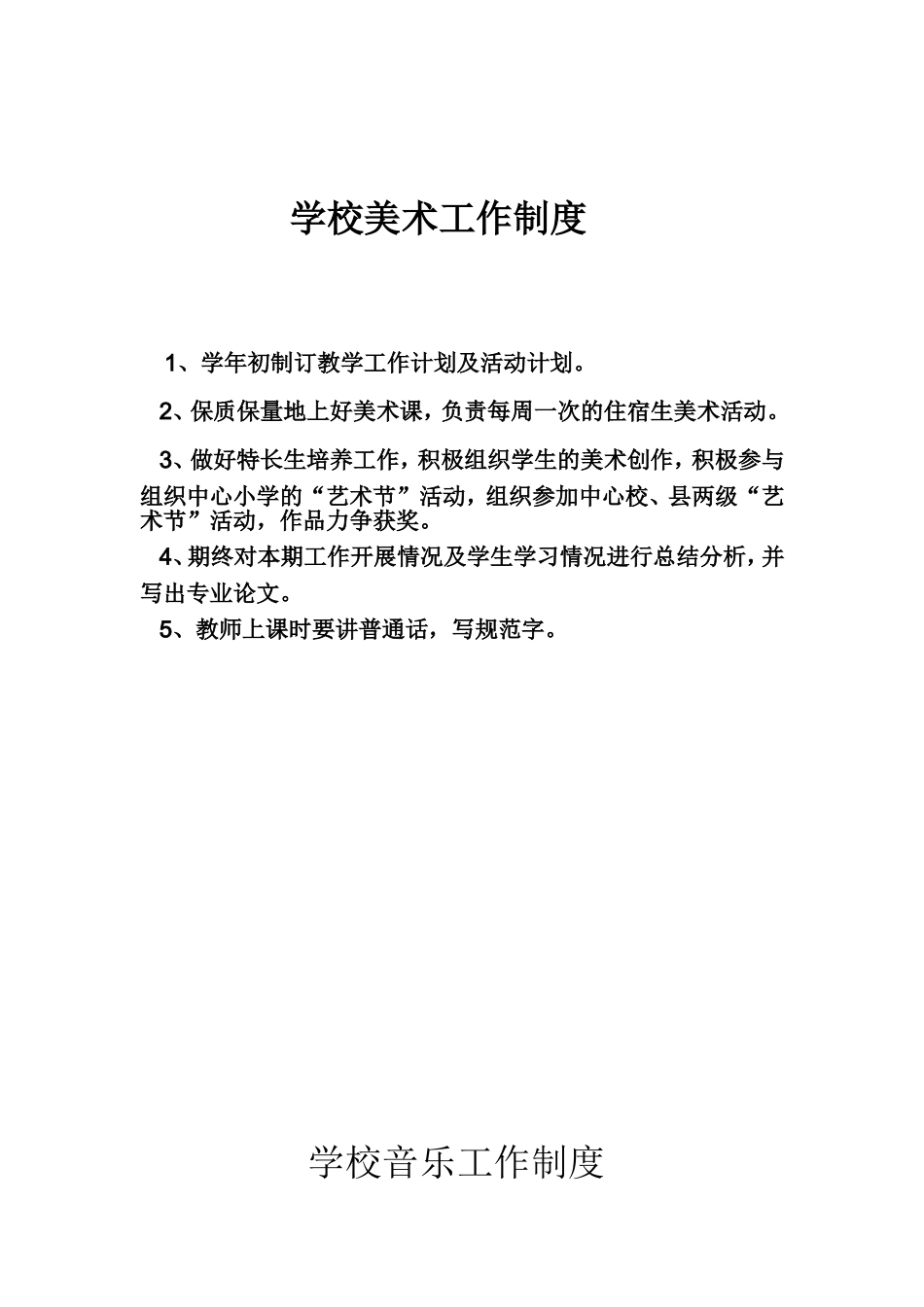 学校美术工作制度

1、学年初制订教学工作计划及活动计划。

2、保质保量地上好美术课，负责每周一次的住宿生美术活动。

3、做好特长生培养工作，积极组织学生的美术创作，积极参与组织中心小学的“艺术节”活动，组织参加中心校、县两级“艺术节”活动，作品力争获奖。

4、期终对本期工作开展情况及学生学习情况进行总结分析，并写出专业论文。

5、教师上课时要讲普通话，写规范字。

学校音乐工作制度